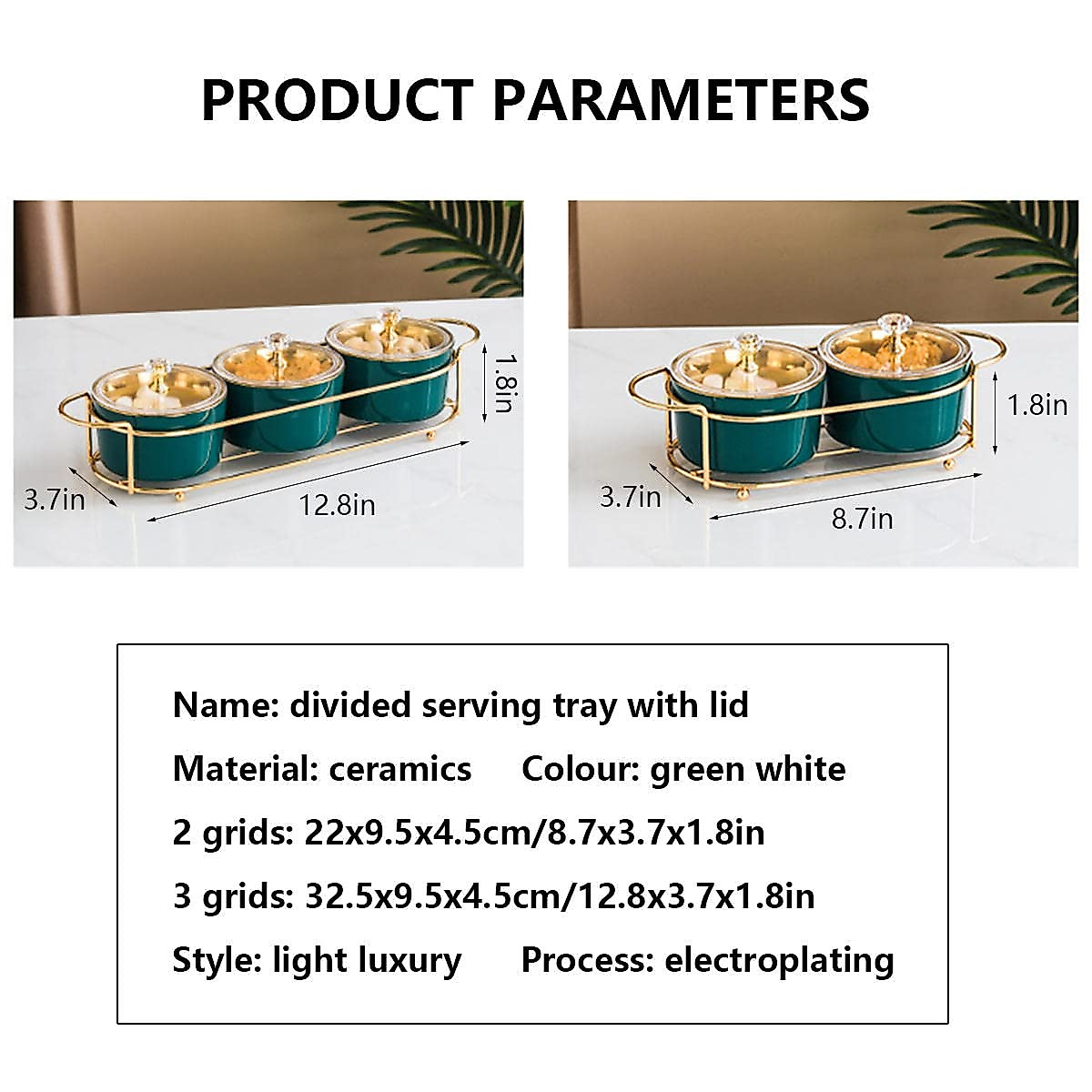 PRODUCT PARAMETERS

1.8in

3.7in

12.8in

1.8in

3.7in

8.7in

Name: divided serving tray with lid

Material: ceramics      Colour: green white

2 grids: 22x9.5x4.5cm/8.7x3.7x1.8in

3 grids: 32.5x9.5x4.5cm/12.8x3.7x1.8in

Style: light luxury      Process: electroplating